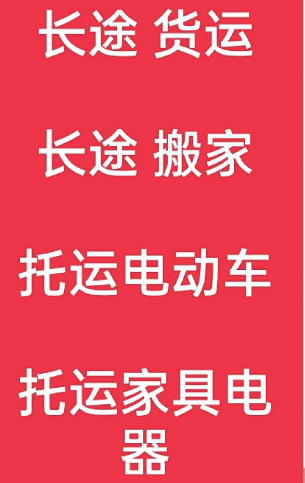 长途 货运

长途 搬家

托运电动车

托运家具电器